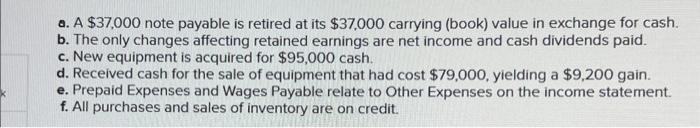 a. A \$37,000 note payable is retired at its \$37,000 carrying (book) value in exchange for cash.
b. The only changes affecting retained earnings are net income and cash dividends paid.
c. New equipment is acquired for \$95,000 cash.
d. Received cash for the sale of equipment that had cost \$79,000, yielding a \$9,200 gain.
e. Prepaid Expenses and Wages Payable relate to Other Expenses on the income statement.
f. All purchases and sales of inventory are on credit.